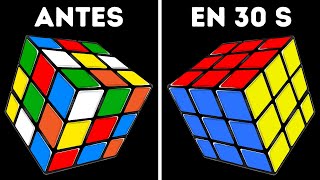 ANTES

EN 30 S